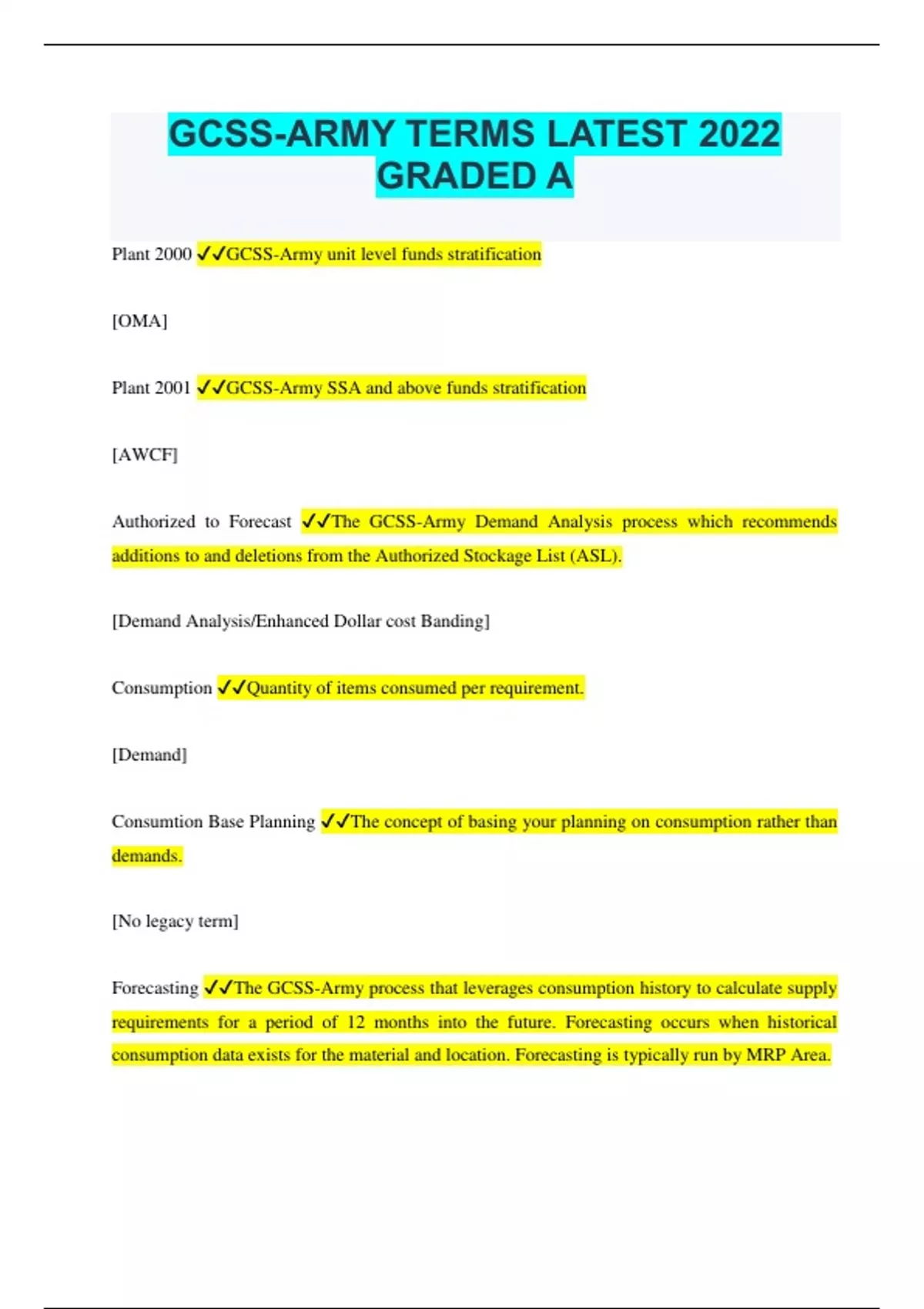 GCSS-ARMY TERMS LATEST 2022 GRADED A

Plant 2000 ✓✓GCSS-Army unit level funds stratification

[OMA]

Plant 2001 ✓✓GCSS-Army SSA and above funds stratification

[AWCF]

Authorized to Forecast ✓✓The GCSS-Army Demand Analysis process which recommends additions to and deletions from the Authorized Stockage List (ASL).

[Demand Analysis/Enhanced Dollar cost Banding]

Consumption ✓✓Quantity of items consumed per requirement.

[Demand]

Consumtion Base Planning ✓✓The concept of basing your planning on consumption rather than demands.

[No legacy term]

Forecasting ✓✓The GCSS-Army process that leverages consumption history to calculate supply requirements for a period of 12 months into the future. Forecasting occurs when historical consumption data exists for the material and location. Forecasting is typically run by MRP Area.